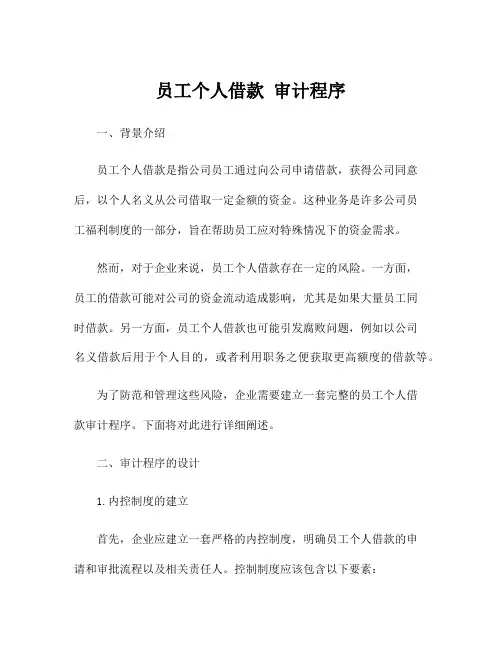 员工个人借款 审计程序

一、背景介绍

员工个人借款是指公司员工通过向公司申请借款，获得公司同意后，以个人名义从公司借取一定金额的资金。这种业务是许多公司员工福利制度的一部分，旨在帮助员工应对特殊情况下的资金需求。

然而，对于企业来说，员工个人借款存在一定的风险。一方面，员工的借款可能对公司的资金流动造成影响，尤其是如果大量员工同时借款。另一方面，员工个人借款也可能引发腐败问题，例如以公司名义借款后用于个人目的，或者利用职务之便获取更高额度的借款等。

为了防范和管理这些风险，企业需要建立一套完整的员工个人借款审计程序。下面将对此进行详细阐述。

二、审计程序的设计

1. 内控制度的建立

首先，企业应建立一套严格的内控制度，明确员工个人借款的申请和审批流程以及相关责任人。控制制度应该包含以下要素：